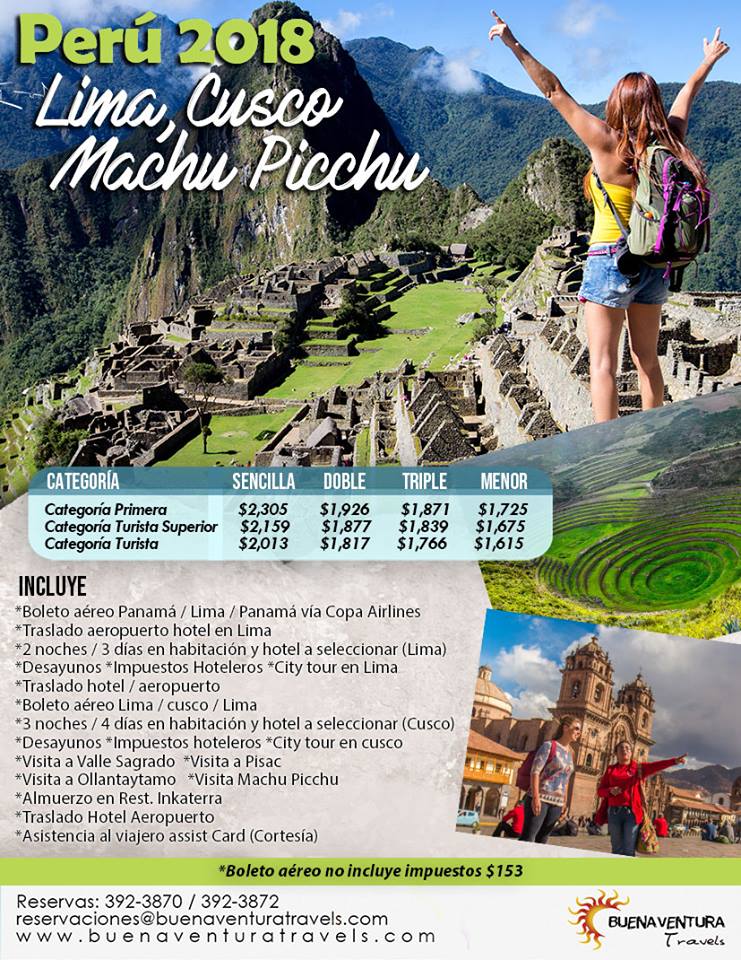 Perú 2018
Lima, Cusco
Machu Picchu

| CATEGORÍA | SENCILLA | DOBLE | TRIPLE | MENOR |
|---|---|---|---|---|
| Categoría Primera | $2,305 | $1,926 | $1,871 | $1,725 |
| Categoría Turista Superior | $2,159 | $1,877 | $1,839 | $1,675 |
| Categoría Turista | $2,013 | $1,817 | $1,766 | $1,615 |

INCLUYE
*Boleto aéreo Panamá / Lima / Panamá vía Copa Airlines
*Traslado aeropuerto hotel en Lima
*2 noches / 3 días en habitación y hotel a seleccionar (Lima)
*Desayunos *Impuestos Hoteleros *City tour en Lima
*Traslado hotel / aeropuerto
*Boleto aéreo Lima / cusco / Lima
*3 noches / 4 días en habitación y hotel a seleccionar (Cusco)
*Desayunos *Impuestos hoteleros *City tour en cusco
*Visita a Valle Sagrado *Visita a Pisac
*Visita a Ollantaytamo *Visita Machu Picchu
*Almuerzo en Rest. Inkaterra
*Traslado Hotel Aeropuerto
*Asistencia al viajero assist Card (Cortesía)

*Boleto aéreo no incluye impuestos $153

Reservas: 392-3870 / 392-3872
reservaciones@buenaventuratravels.com
www.buenaventuratravels.com

BUENAVENTURA Travels